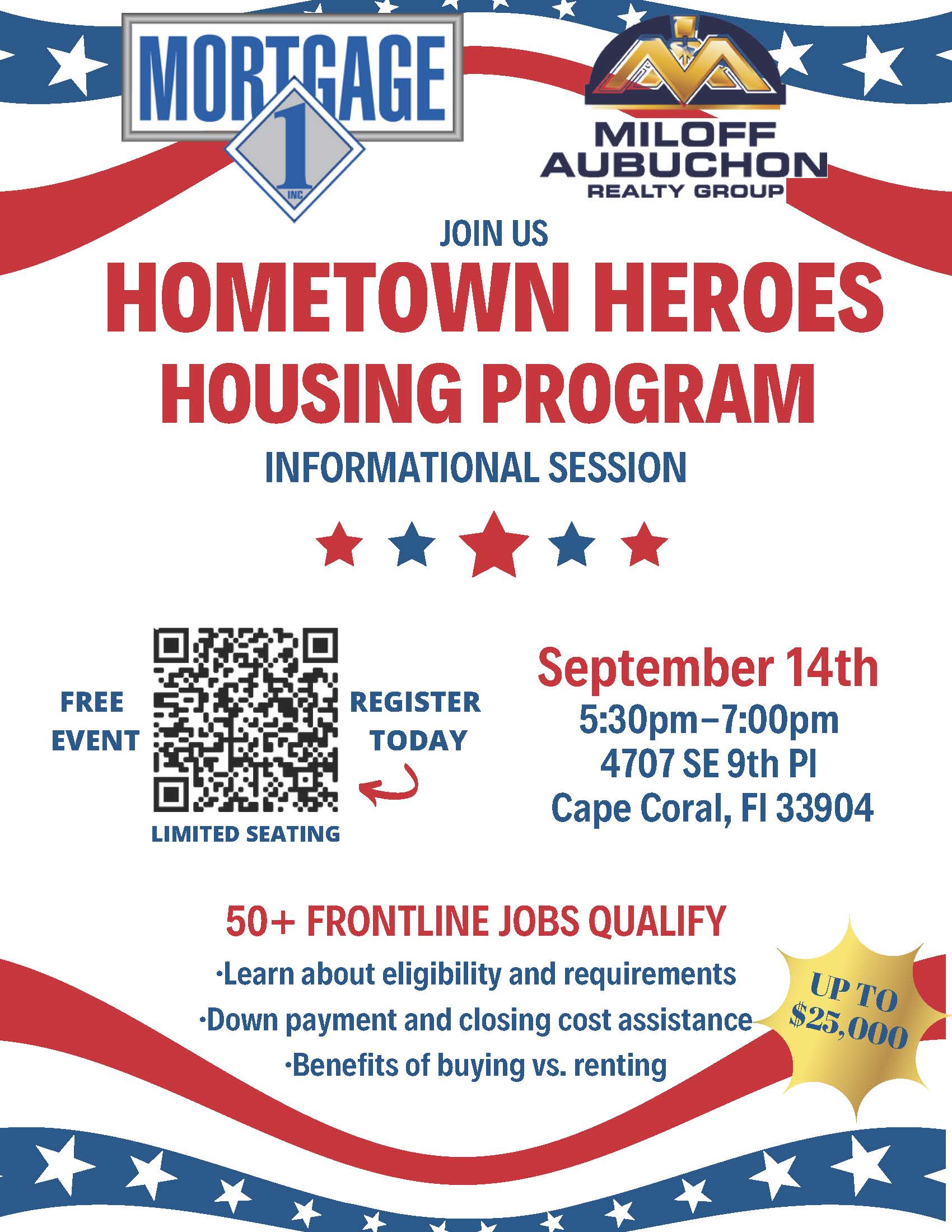 MORTGAGE 1 INC

MILOFF AUBUCHON REALTY GROUP

JOIN US

HOMETOWN HEROES HOUSING PROGRAM

INFORMATIONAL SESSION

FREE EVENT

REGISTER TODAY

LIMITED SEATING

September 14th
5:30pm–7:00pm
4707 SE 9th Pl
Cape Coral, Fl 33904

50+ FRONTLINE JOBS QUALIFY

·Learn about eligibility and requirements
·Down payment and closing cost assistance
·Benefits of buying vs. renting

UP TO $25,000